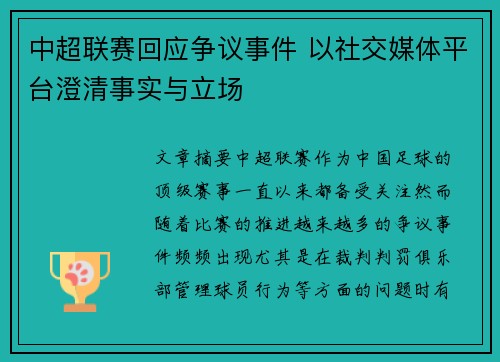 中超联赛回应争议事件 以社交媒体平台澄清事实与立场

文章摘要中超联赛作为中国足球的顶级赛事一直以来都备受关注然而随着比赛的推进越来越多的争议事件频频出现尤其是在裁判判罚俱乐部管理球员行为等方面的问题时有